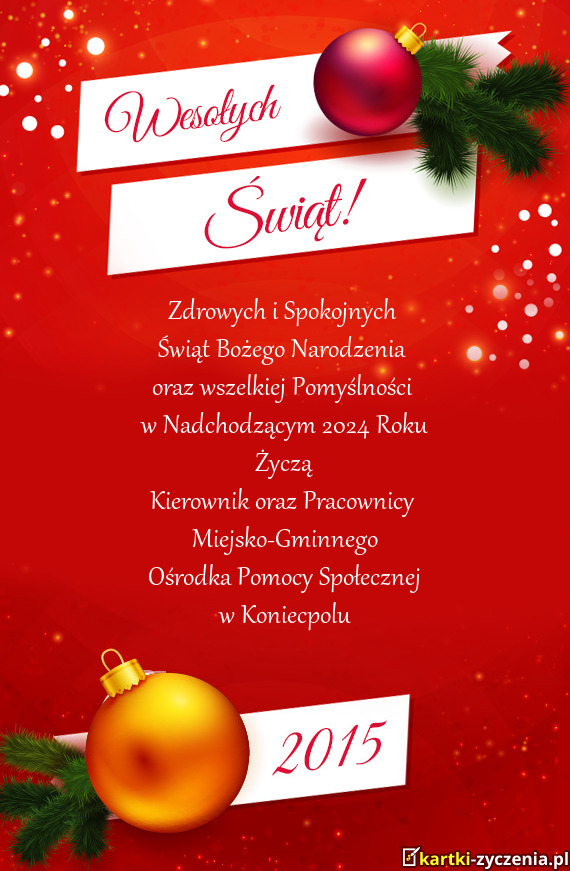 Wesołych

Świąt!

Zdrowych i Spokojnych
Świąt Bożego Narodzenia
oraz wszelkiej Pomyślności
w Nadchodzącym 2024 Roku
Życzą
Kierownik oraz Pracownicy
Miejsko-Gminnego
Ośrodka Pomocy Społecznej
w Koniecpolu

2015

kartki-zyczenia.pl